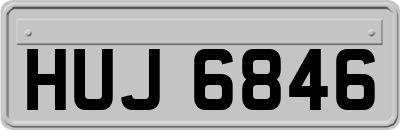 HUJ 6846